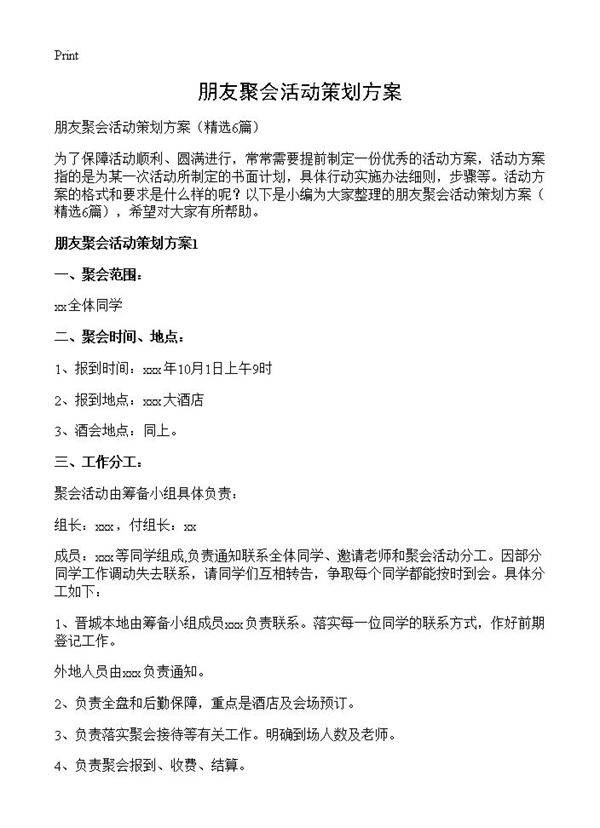 Print

朋友聚会活动策划方案

朋友聚会活动策划方案（精选6篇）

为了保障活动顺利、圆满进行，常常需要提前制定一份优秀的活动方案，活动方案指的是为某一次活动所制定的书面计划，具体行动实施办法细则，步骤等。活动方案的格式和要求是什么样的呢？以下是小编为大家整理的朋友聚会活动策划方案（精选6篇），希望对大家有所帮助。

朋友聚会活动策划方案1

一、聚会范围：

xx全体同学

二、聚会时间、地点：

1、报到时间：xxx年10月1日上午9时

2、报到地点：xxx大酒店

3、酒会地点：同上。

三、工作分工：

聚会活动由筹备小组具体负责：

组长：xxx，付组长：xx

成员：xxx等同学组成,负责通知联系全体同学、邀请老师和聚会活动分工。因部分同学工作调动失去联系，请同学们互相转告，争取每个同学都能按时到会。具体分工如下：

1、晋城本地由筹备小组成员xxx负责联系。落实每一位同学的联系方式，作好前期登记工作。

外地人员由xxx负责通知。

2、负责全盘和后勤保障，重点是酒店及会场预订。

3、负责落实聚会接待等有关工作。明确到场人数及老师。

4、负责聚会报到、收费、结算。